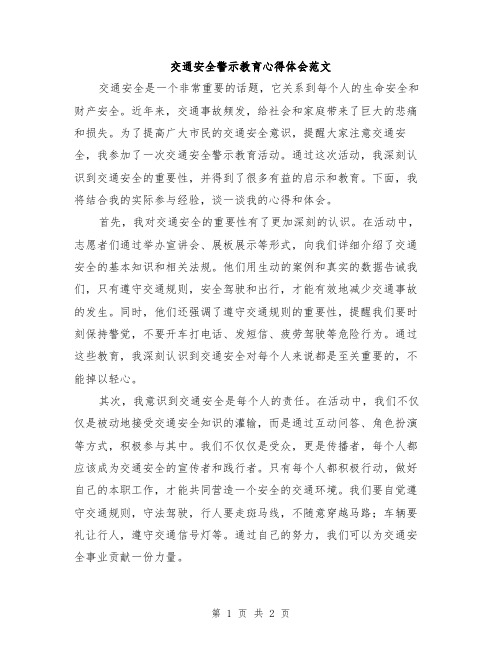 交通安全警示教育心得体会范文

交通安全是一个非常重要的话题，它关系到每个人的生命安全和财产安全。近年来，交通事故频发，给社会和家庭带来了巨大的悲痛和损失。为了提高广大市民的交通安全意识，提醒大家注意交通安全，我参加了一次交通安全警示教育活动。通过这次活动，我深刻认识到交通安全的重要性，并得到了很多有益的启示和教育。下面，我将结合我的实际参与经验，谈一谈我的心得和体会。

首先，我对交通安全的重要性有了更加深刻的认识。在活动中，志愿者们通过举办宣讲会、展板展示等形式，向我们详细介绍了交通安全的基本知识和相关法规。他们用生动的案例和真实的数据告诫我们，只有遵守交通规则，安全驾驶和出行，才能有效地减少交通事故的发生。同时，他们还强调了遵守交通规则的重要性，提醒我们要时刻保持警觉，不要开车打电话、发短信、疲劳驾驶等危险行为。通过这些教育，我深刻认识到交通安全对每个人来说都是至关重要的，不能掉以轻心。

其次，我意识到交通安全是每个人的责任。在活动中，我们不仅仅是被动地接受交通安全知识的灌输，而是通过互动问答、角色扮演等方式，积极参与其中。我们不仅仅是受众，更是传播者，每个人都应该成为交通安全的宣传者和践行者。只有每个人都积极行动，做好自己的本职工作，才能共同营造一个安全的交通环境。我们要自觉遵守交通规则，守法驾驶，行人要走斑马线，不随意穿越马路；车辆要礼让行人，遵守交通信号灯等。通过自己的努力，我们可以为交通安全事业贡献一份力量。

第 1 页 共 2 页